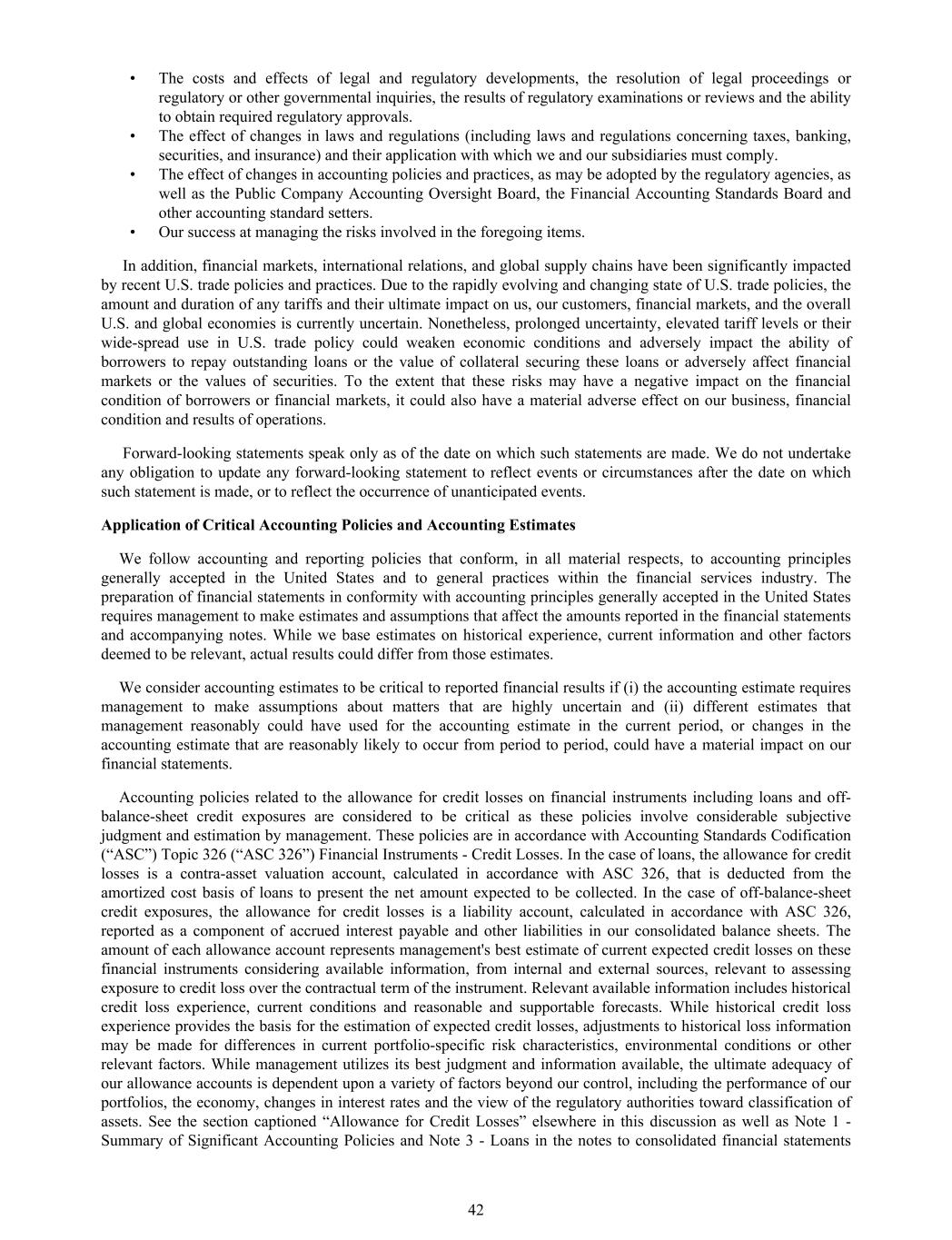 • The costs and effects of legal and regulatory developments, the resolution of legal proceedings or regulatory or other governmental inquiries, the results of regulatory examinations or reviews and the ability to obtain required regulatory approvals.
• The effect of changes in laws and regulations (including laws and regulations concerning taxes, banking, securities, and insurance) and their application with which we and our subsidiaries must comply.
• The effect of changes in accounting policies and practices, as may be adopted by the regulatory agencies, as well as the Public Company Accounting Oversight Board, the Financial Accounting Standards Board and other accounting standard setters.
• Our success at managing the risks involved in the foregoing items.

In addition, financial markets, international relations, and global supply chains have been significantly impacted by recent U.S. trade policies and practices. Due to the rapidly evolving and changing state of U.S. trade policies, the amount and duration of any tariffs and their ultimate impact on us, our customers, financial markets, and the overall U.S. and global economies is currently uncertain. Nonetheless, prolonged uncertainty, elevated tariff levels or their wide-spread use in U.S. trade policy could weaken economic conditions and adversely impact the ability of borrowers to repay outstanding loans or the value of collateral securing these loans or adversely affect financial markets or the values of securities. To the extent that these risks may have a negative impact on the financial condition of borrowers or financial markets, it could also have a material adverse effect on our business, financial condition and results of operations.

Forward-looking statements speak only as of the date on which such statements are made. We do not undertake any obligation to update any forward-looking statement to reflect events or circumstances after the date on which such statement is made, or to reflect the occurrence of unanticipated events.

Application of Critical Accounting Policies and Accounting Estimates

We follow accounting and reporting policies that conform, in all material respects, to accounting principles generally accepted in the United States and to general practices within the financial services industry. The preparation of financial statements in conformity with accounting principles generally accepted in the United States requires management to make estimates and assumptions that affect the amounts reported in the financial statements and accompanying notes. While we base estimates on historical experience, current information and other factors deemed to be relevant, actual results could differ from those estimates.

We consider accounting estimates to be critical to reported financial results if (i) the accounting estimate requires management to make assumptions about matters that are highly uncertain and (ii) different estimates that management reasonably could have used for the accounting estimate in the current period, or changes in the accounting estimate that are reasonably likely to occur from period to period, could have a material impact on our financial statements.

Accounting policies related to the allowance for credit losses on financial instruments including loans and off-balance-sheet credit exposures are considered to be critical as these policies involve considerable subjective judgment and estimation by management. These policies are in accordance with Accounting Standards Codification (“ASC”) Topic 326 (“ASC 326”) Financial Instruments - Credit Losses. In the case of loans, the allowance for credit losses is a contra-asset valuation account, calculated in accordance with ASC 326, that is deducted from the amortized cost basis of loans to present the net amount expected to be collected. In the case of off-balance-sheet credit exposures, the allowance for credit losses is a liability account, calculated in accordance with ASC 326, reported as a component of accrued interest payable and other liabilities in our consolidated balance sheets. The amount of each allowance account represents management's best estimate of current expected credit losses on these financial instruments considering available information, from internal and external sources, relevant to assessing exposure to credit loss over the contractual term of the instrument. Relevant available information includes historical credit loss experience, current conditions and reasonable and supportable forecasts. While historical credit loss experience provides the basis for the estimation of expected credit losses, adjustments to historical loss information may be made for differences in current portfolio-specific risk characteristics, environmental conditions or other relevant factors. While management utilizes its best judgment and information available, the ultimate adequacy of our allowance accounts is dependent upon a variety of factors beyond our control, including the performance of our portfolios, the economy, changes in interest rates and the view of the regulatory authorities toward classification of assets. See the section captioned “Allowance for Credit Losses” elsewhere in this discussion as well as Note 1 - Summary of Significant Accounting Policies and Note 3 - Loans in the notes to consolidated financial statements

42